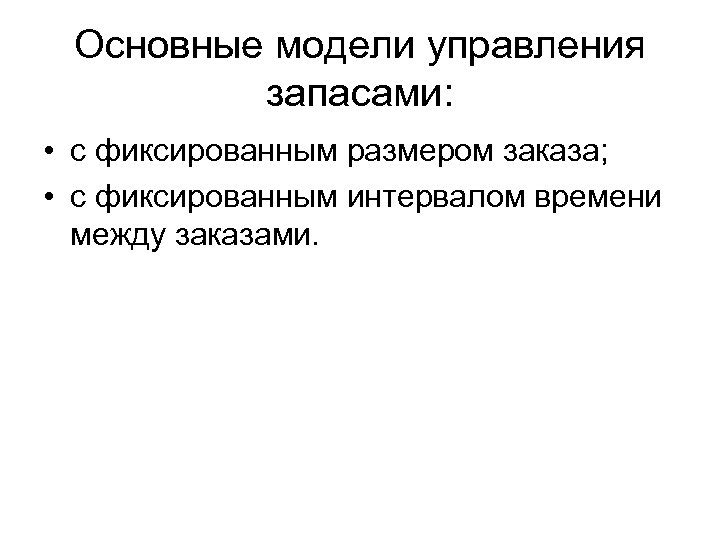 Основные модели управления запасами:

• с фиксированным размером заказа;
• с фиксированным интервалом времени между заказами.